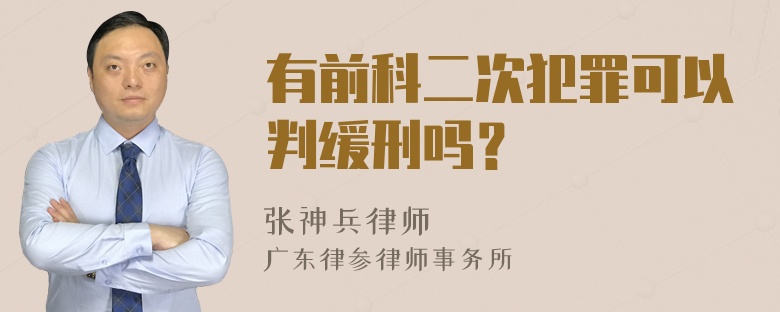 有前科二次犯罪可以判缓刑吗？

张神兵律师
广东律参律师事务所